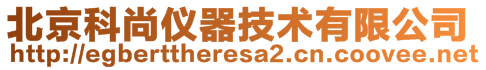 北京科尚仪器技术有限公司
http://egberttheresa2.cn.coovee.net